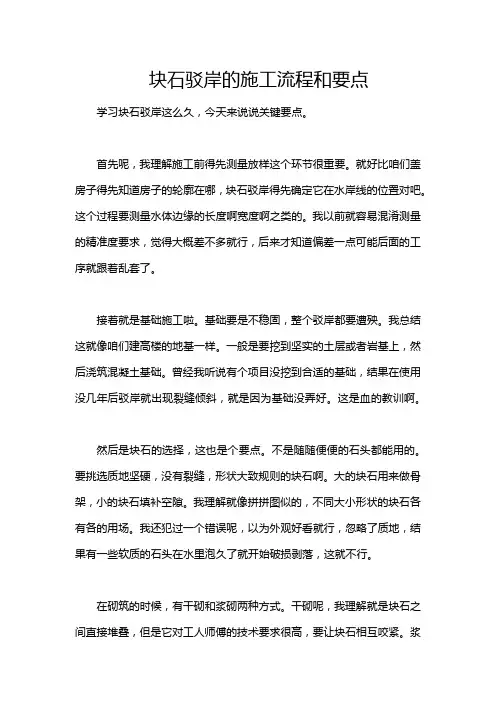 块石驳岸的施工流程和要点

学习块石驳岸这么久，今天来说说关键要点。

首先呢，我理解施工前得先测量放样这个环节很重要。就好比咱们盖房子得先知道房子的轮廓在哪，块石驳岸得先确定它在水岸线的位置对吧。这个过程要测量水体边缘的长度啊宽度啊之类的。我以前就容易混淆测量的精准度要求，觉得大概差不多就行，后来才知道偏差一点可能后面的工序就跟着乱套了。

接着就是基础施工啦。基础要是不稳固，整个驳岸都要遭殃。我总结这就像咱们建高楼的地基一样。一般是要挖到坚实的土层或者岩基上，然后浇筑混凝土基础。曾经我听说有个项目没挖到合适的基础，结果在使用没几年后驳岸就出现裂缝倾斜，就是因为基础没弄好。这是血的教训啊。

然后是块石的选择，这也是个要点。不是随随便便的石头都能用的。要挑选质地坚硬，没有裂缝，形状大致规则的块石啊。大的块石用来做骨架，小的块石填补空隙。我理解就像拼拼图似的，不同大小形状的块石各有各的用场。我还犯过一个错误呢，以为外观好看就行，忽略了质地，结果有一些软质的石头在水里泡久了就开始破损剥落，这就不行。

在砌筑的时候，有干砌和浆砌两种方式。干砌呢，我理解就是块石之间直接堆叠，但是它对工人师傅的技术要求很高，要让块石相互咬紧。浆